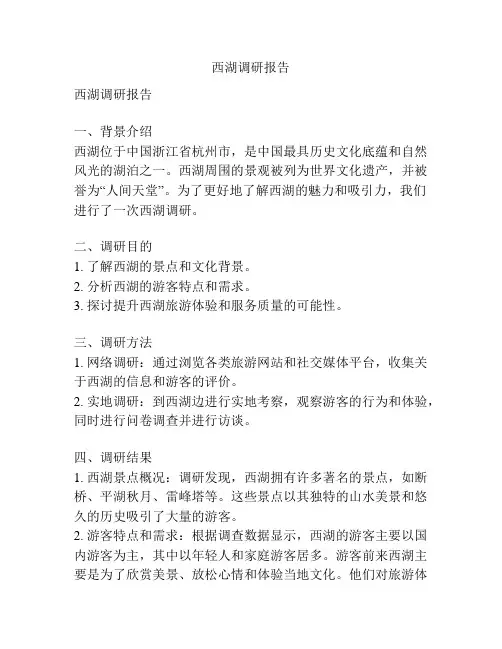 西湖调研报告

西湖调研报告

一、背景介绍
西湖位于中国浙江省杭州市，是中国最具历史文化底蕴和自然风光的湖泊之一。西湖周围的景观被列为世界文化遗产，并被誉为“人间天堂”。为了更好地了解西湖的魅力和吸引力，我们进行了一次西湖调研。

二、调研目的
1. 了解西湖的景点和文化背景。
2. 分析西湖的游客特点和需求。
3. 探讨提升西湖旅游体验和服务质量的可能性。

三、调研方法
1. 网络调研：通过浏览各类旅游网站和社交媒体平台，收集关于西湖的信息和游客的评价。
2. 实地调研：到西湖边进行实地考察，观察游客的行为和体验，同时进行问卷调查并进行访谈。

四、调研结果
1. 西湖景点概况：调研发现，西湖拥有许多著名的景点，如断桥、平湖秋月、雷峰塔等。这些景点以其独特的山水美景和悠久的历史吸引了大量的游客。
2. 游客特点和需求：根据调查数据显示，西湖的游客主要以国内游客为主，其中以年轻人和家庭游客居多。游客前来西湖主要是为了欣赏美景、放松心情和体验当地文化。他们对旅游体